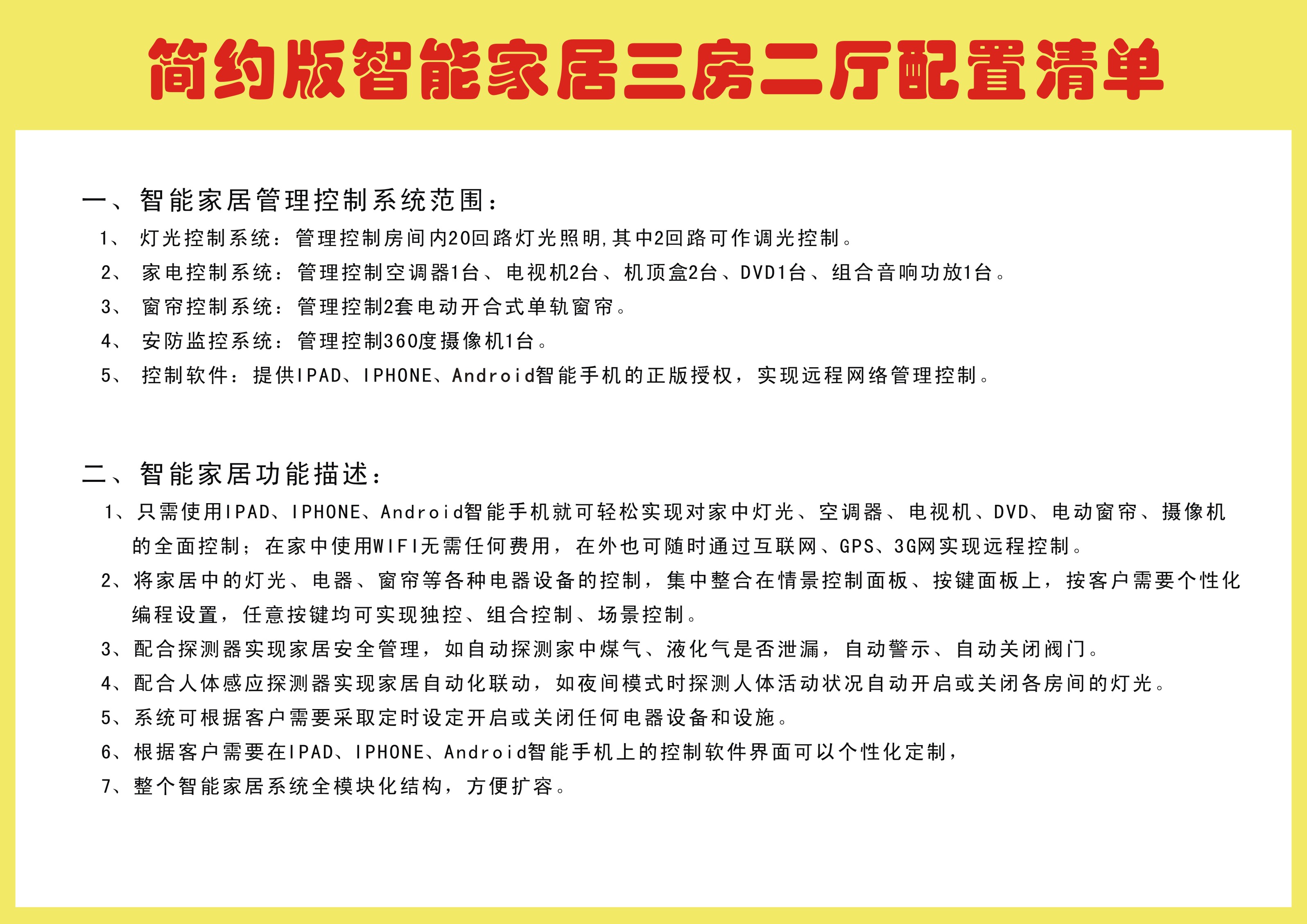 简约版智能家居三房二厅配置清单

一、智能家居管理控制系统范围：

1、 灯光控制系统：管理控制房间内20回路灯光照明,其中2回路可作调光控制。

2、 家电控制系统：管理控制空调器1台、电视机2台、机顶盒2台、DVD1台、组合音响功放1台。

3、 窗帘控制系统：管理控制2套电动开合式单轨窗帘。

4、 安防监控系统：管理控制360度摄像机1台。

5、 控制软件：提供IPAD、IPHONE、Android智能手机的正版授权，实现远程网络管理控制。

二、智能家居功能描述：

1、只需使用IPAD、IPHONE、Android智能手机就可轻松实现对家中灯光、空调器、电视机、DVD、电动窗帘、摄像机的全面控制；在家中使用WIFI无需任何费用，在外也可随时通过互联网、GPS、3G网实现远程控制。

2、将家居中的灯光、电器、窗帘等各种电器设备的控制，集中整合在情景控制面板、按键面板上，按客户需要个性化编程设置，任意按键均可实现独控、组合控制、场景控制。

3、配合探测器实现家居安全管理，如自动探测家中煤气、液化气是否泄漏，自动警示、自动关闭阀门。

4、配合人体感应探测器实现家居自动化联动，如夜间模式时探测人体活动状况自动开启或关闭各房间的灯光。

5、系统可根据客户需要采取定时设定开启或关闭任何电器设备和设施。

6、根据客户需要在IPAD、IPHONE、Android智能手机上的控制软件界面可以个性化定制，

7、整个智能家居系统全模块化结构，方便扩容。